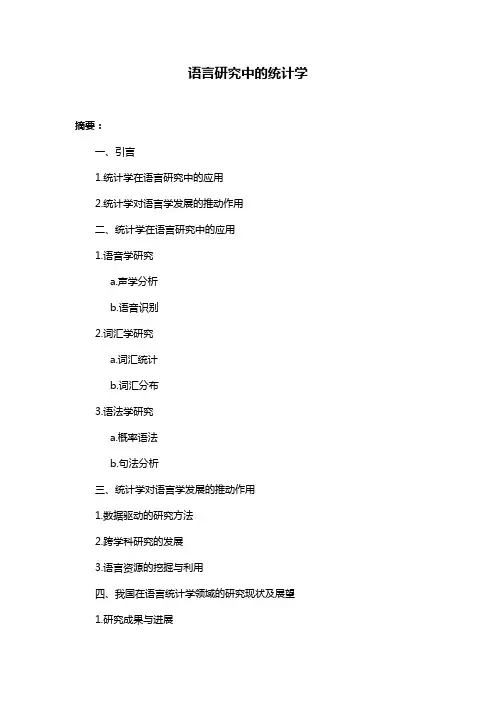 语言研究中的统计学

摘要：

一、引言

1.统计学在语言研究中的应用

2.统计学对语言学发展的推动作用

二、统计学在语言研究中的应用

1.语音学研究

a.声学分析

b.语音识别

2.词汇学研究

a.词汇统计

b.词汇分布

3.语法学研究

a.概率语法

b.句法分析

三、统计学对语言学发展的推动作用

1.数据驱动的研究方法

2.跨学科研究的发展

3.语言资源的挖掘与利用

四、我国在语言统计学领域的研究现状及展望

1.研究成果与进展